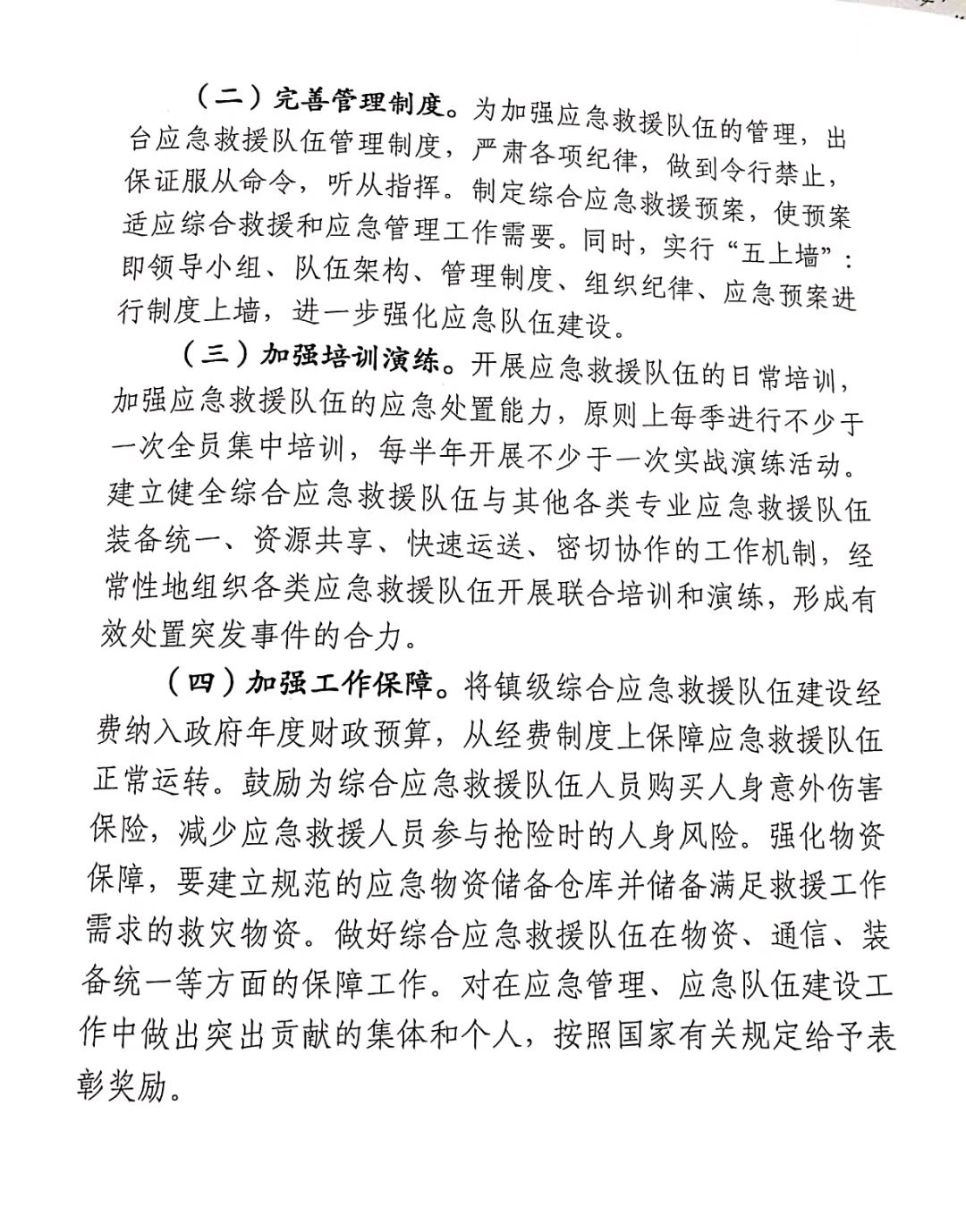 （二）完善管理制度。为加强应急救援队伍的管理，出台应急救援队伍管理制度，严肃各项纪律，做到令行禁止，保证服从命令，听从指挥。制定综合应急救援预案，使预案适应综合救援和应急管理工作需要。同时，实行“五上墙”：即领导小组、队伍架构、管理制度、组织纪律、应急预案进行制度上墙，进一步强化应急队伍建设。

（三）加强培训演练。开展应急救援队伍的日常培训，加强应急救援队伍的应急处置能力，原则上每季进行不少于一次全员集中培训，每半年开展不少于一次实战演练活动。建立健全综合应急救援队伍与其他各类专业应急救援队伍装备统一、资源共享、快速运送、密切协作的工作机制，经常性地组织各类应急救援队伍开展联合培训和演练，形成有效处置突发事件的合力。

（四）加强工作保障。将镇级综合应急救援队伍建设经费纳入政府年度财政预算，从经费制度上保障应急救援队伍正常运转。鼓励为综合应急救援队伍人员购买人身意外伤害保险，减少应急救援人员参与抢险时的人身风险。强化物资保障，要建立规范的应急物资储备仓库并储备满足救援工作需求的救灾物资。做好综合应急救援队伍在物资、通信、装备统一等方面的保障工作。对在应急管理、应急队伍建设工作中做出突出贡献的集体和个人，按照国家有关规定给予表彰奖励。